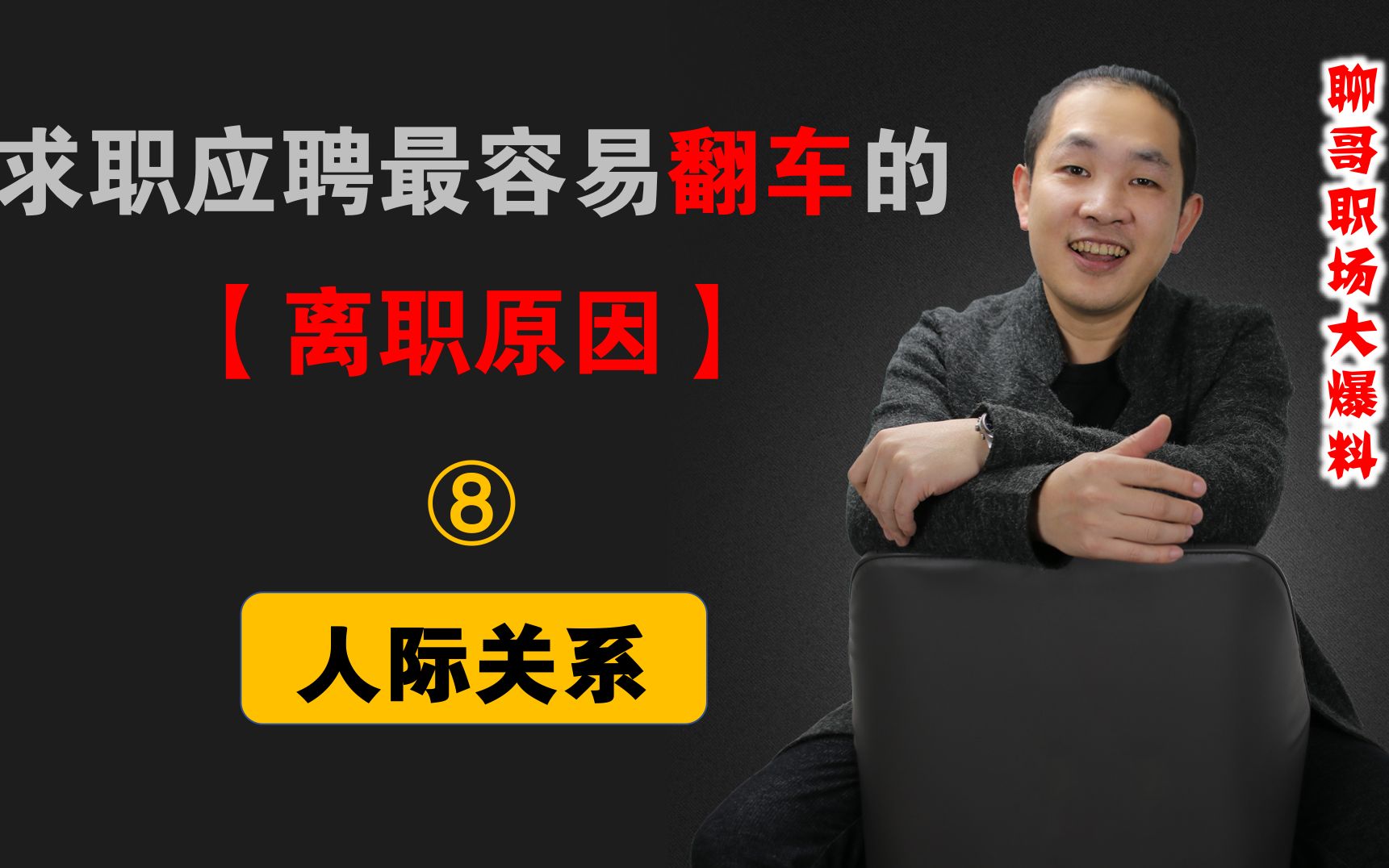 求职应聘最容易翻车的

【离职原因】

⑧

人际关系

聊哥职场大爆料